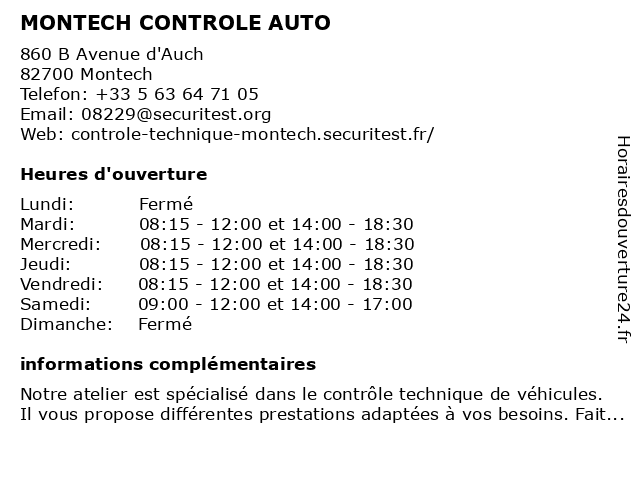 MONTECH CONTROLE AUTO

860 B Avenue d'Auch
82700 Montech
Telefon: +33 5 63 64 71 05
Email: 08229@securitest.org
Web: controle-technique-montech.securitest.fr/

Heures d'ouverture

| Lundi: | Fermé |
|---|---|
| Mardi: | 08:15 - 12:00 et 14:00 - 18:30 |
| Mercredi: | 08:15 - 12:00 et 14:00 - 18:30 |
| Jeudi: | 08:15 - 12:00 et 14:00 - 18:30 |
| Vendredi: | 08:15 - 12:00 et 14:00 - 18:30 |
| Samedi: | 09:00 - 12:00 et 14:00 - 17:00 |
| Dimanche: | Fermé |

informations complémentaires

Notre atelier est spécialisé dans le contrôle technique de véhicules. Il vous propose différentes prestations adaptées à vos besoins. Fait...

Horairesdouverture24.fr